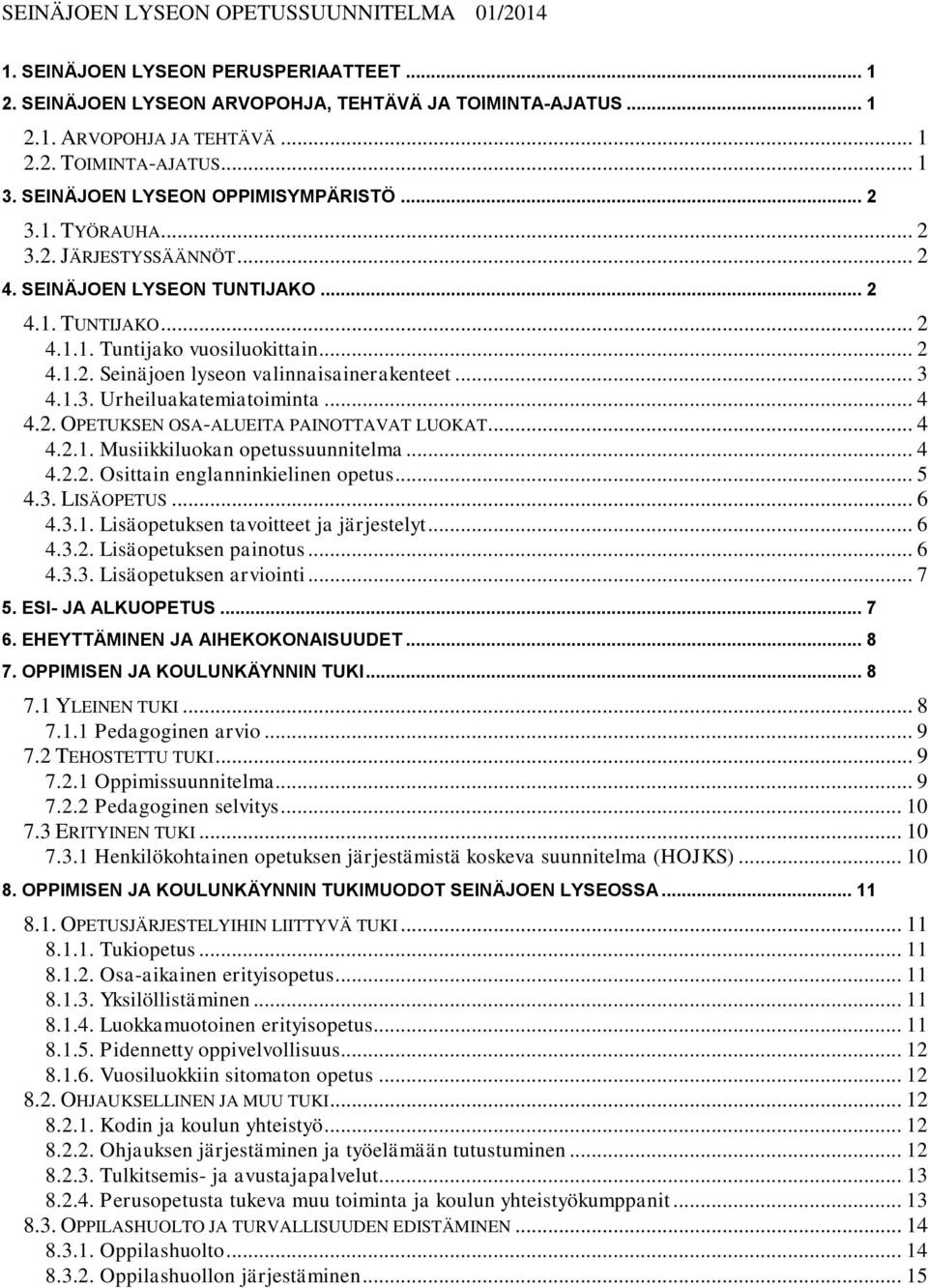 SEINÄJOEN LYSEON OPETUSSUUNNITELMA 01/2014

1. SEINÄJOEN LYSEON PERUSPERIAATTEET ... 1
2. SEINÄJOEN LYSEON ARVOPOHJA, TEHTÄVÄ JA TOIMINTA-AJATUS ... 1
2.1. ARVOPOHJA JA TEHTÄVÄ ... 1
2.2. TOIMINTA-AJATUS ... 1
3. SEINÄJOEN LYSEON OPPIMISYMPÄRISTÖ ... 2
3.1. TYÖRAUHA ... 2
3.2. JÄRJESTYSSÄÄNNÖT ... 2
4. SEINÄJOEN LYSEON TUNTIJAKO ... 2
4.1. TUNTIJAKO ... 2
4.1.1. Tuntijako vuosiluokittain ... 2
4.1.2. Seinäjoen lyseon valinnaisainerakenteet ... 3
4.1.3. Urheiluakatemiatoiminta ... 4
4.2. OPETUKSEN OSA-ALUEITA PAINOTTAVAT LUOKAT ... 4
4.2.1. Musiikkiluokan opetussuunnitelma ... 4
4.2.2. Osittain englanninkielinen opetus ... 5
4.3. LISÄOPETUS ... 6
4.3.1. Lisäopetuksen tavoitteet ja järjestelyt ... 6
4.3.2. Lisäopetuksen painotus ... 6
4.3.3. Lisäopetuksen arviointi ... 7
5. ESI- JA ALKUOPETUS ... 7
6. EHEYTTÄMINEN JA AIHEKOKONAISUUDET ... 8
7. OPPIMISEN JA KOULUNKÄYNNIN TUKI ... 8
7.1 YLEINEN TUKI ... 8
7.1.1 Pedagoginen arvio ... 9
7.2 TEHOSTETTU TUKI ... 9
7.2.1 Oppimissuunnitelma ... 9
7.2.2 Pedagoginen selvitys ... 10
7.3 ERITYINEN TUKI ... 10
7.3.1 Henkilökohtainen opetuksen järjestämistä koskeva suunnitelma (HOJKS) ... 10
8. OPPIMISEN JA KOULUNKÄYNNIN TUKIMUODOT SEINÄJOEN LYSEOSSA ... 11
8.1. OPETUSJÄRJESTELYIHIN LIITTYVÄ TUKI ... 11
8.1.1. Tukiopetus ... 11
8.1.2. Osa-aikainen erityisopetus ... 11
8.1.3. Yksilöllistäminen ... 11
8.1.4. Luokkamuotoinen erityisopetus ... 11
8.1.5. Pidennetty oppivelvollisuus ... 12
8.1.6. Vuosiluokkiin sitomaton opetus ... 12
8.2. OHJAUKSELLINEN JA MUU TUKI ... 12
8.2.1. Kodin ja koulun yhteistyö ... 12
8.2.2. Ohjauksen järjestäminen ja työelämään tutustuminen ... 12
8.2.3. Tulkitsemis- ja avustajapalvelut ... 13
8.2.4. Perusopetusta tukeva muu toiminta ja koulun yhteistyökumppanit ... 13
8.3. OPPILASHUOLTO JA TURVALLISUUDEN EDISTÄMINEN ... 14
8.3.1. Oppilashuolto ... 14
8.3.2. Oppilashuollon järjestäminen ... 15